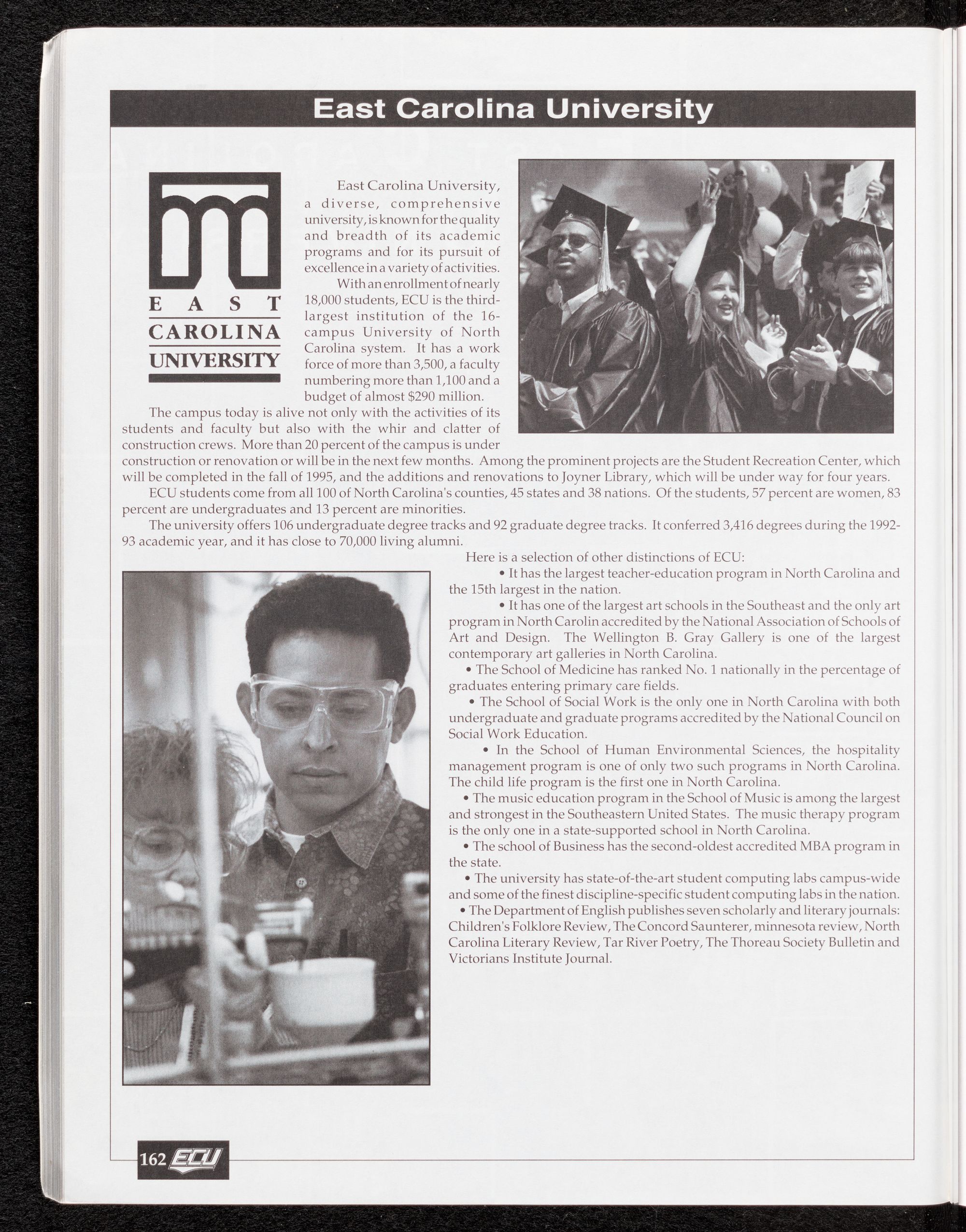 East Carolina University

EAST CAROLINA UNIVERSITY

East Carolina University, a diverse, comprehensive university, is known for the quality and breadth of its academic programs and for its pursuit of excellence in a variety of activities.

With an enrollment of nearly 18,000 students, ECU is the third-largest institution of the 16-campus University of North Carolina system. It has a work force of more than 3,500, a faculty numbering more than 1,100 and a budget of almost $290 million.

The campus today is alive not only with the activities of its students and faculty but also with the whir and clatter of construction crews. More than 20 percent of the campus is under construction or renovation or will be in the next few months. Among the prominent projects are the Student Recreation Center, which will be completed in the fall of 1995, and the additions and renovations to Joyner Library, which will be under way for four years.

ECU students come from all 100 of North Carolina's counties, 45 states and 38 nations. Of the students, 57 percent are women, 83 percent are undergraduates and 13 percent are minorities.

The university offers 106 undergraduate degree tracks and 92 graduate degree tracks. It conferred 3,416 degrees during the 1992-93 academic year, and it has close to 70,000 living alumni.

Here is a selection of other distinctions of ECU:

• It has the largest teacher-education program in North Carolina and the 15th largest in the nation.

• It has one of the largest art schools in the Southeast and the only art program in North Carolin accredited by the National Association of Schools of Art and Design. The Wellington B. Gray Gallery is one of the largest contemporary art galleries in North Carolina.

• The School of Medicine has ranked No. 1 nationally in the percentage of graduates entering primary care fields.

• The School of Social Work is the only one in North Carolina with both undergraduate and graduate programs accredited by the National Council on Social Work Education.

• In the School of Human Environmental Sciences, the hospitality management program is one of only two such programs in North Carolina. The child life program is the first one in North Carolina.

• The music education program in the School of Music is among the largest and strongest in the Southeastern United States. The music therapy program is the only one in a state-supported school in North Carolina.

• The school of Business has the second-oldest accredited MBA program in the state.

• The university has state-of-the-art student computing labs campus-wide and some of the finest discipline-specific student computing labs in the nation.

• The Department of English publishes seven scholarly and literary journals: Children's Folklore Review, The Concord Saunterer, minnesota review, North Carolina Literary Review, Tar River Poetry, The Thoreau Society Bulletin and Victorians Institute Journal.

162 ECU